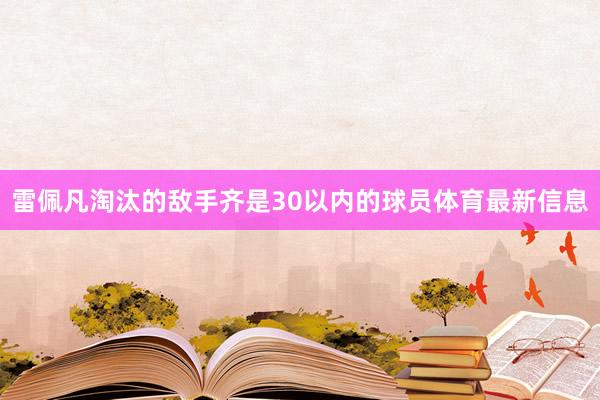 雷佩凡淘汰的敌手齐是30以内的球员体育最新信息